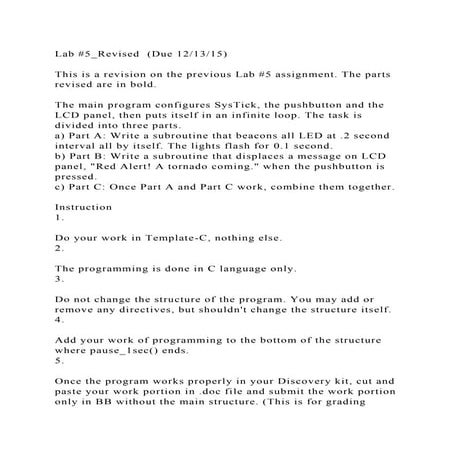 Lab #5_Revised (Due 12/13/15)

This is a revision on the previous Lab #5 assignment. The parts revised are in bold.

The main program configures SysTick, the pushbutton and the LCD panel, then puts itself in an infinite loop. The task is divided into three parts.
a) Part A: Write a subroutine that beacons all LED at .2 second interval all by itself. The lights flash for 0.1 second.
b) Part B: Write a subroutine that displaces a message on LCD panel, "Red Alert! A tornado coming." when the pushbutton is pressed.
c) Part C: Once Part A and Part C work, combine them together.

Instruction
1.

Do your work in Template-C, nothing else.
2.

The programming is done in C language only.
3.

Do not change the structure of the program. You may add or remove any directives, but shouldn't change the structure itself.
4.

Add your work of programming to the bottom of the structure where pause_1sec() ends.
5.

Once the program works properly in your Discovery kit, cut and paste your work portion in .doc file and submit the work portion only in BB without the main structure. (This is for grading